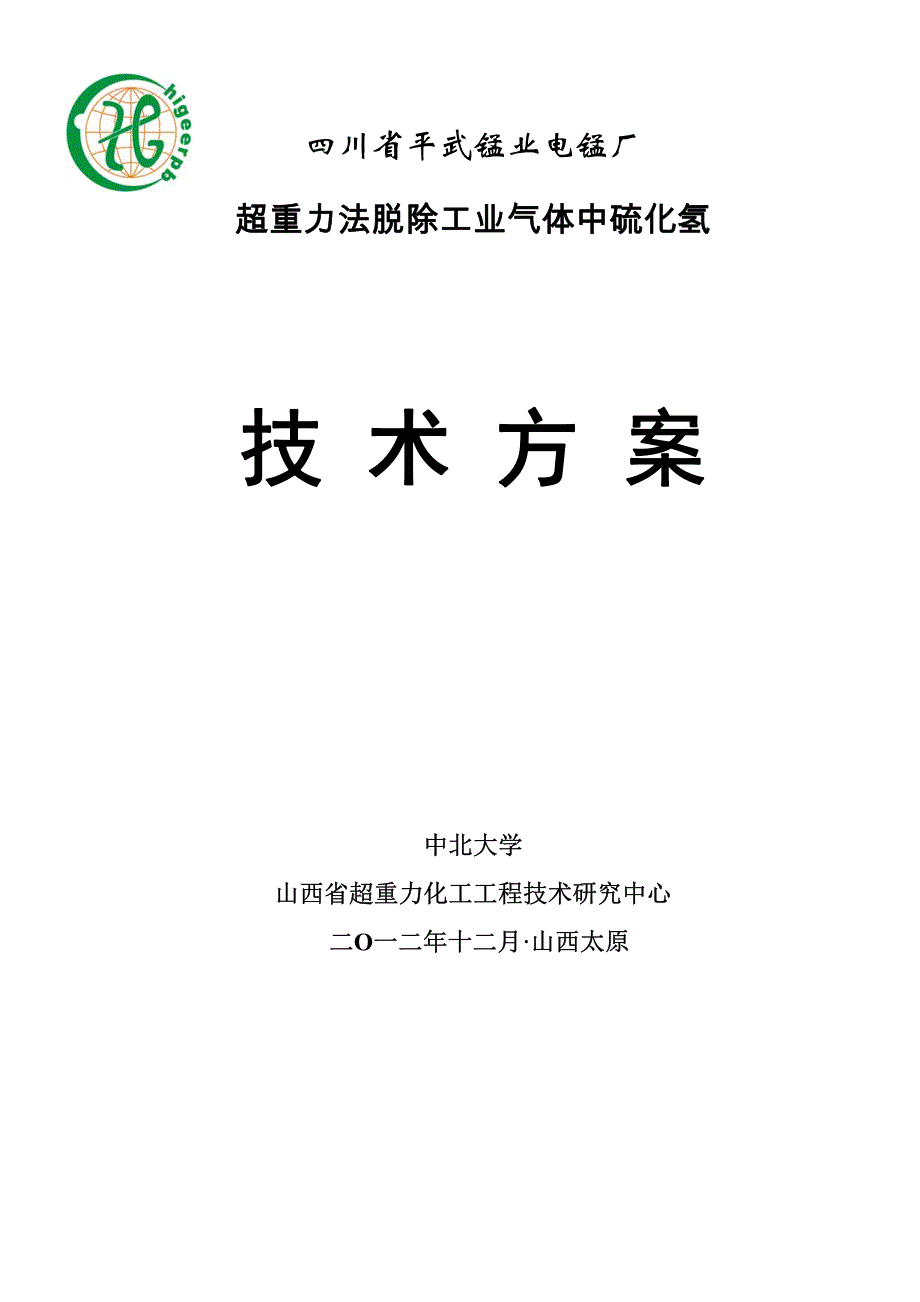 higeerpb

四川省平武锰业电锰厂

超重力法脱除工业气体中硫化氢

技 术 方 案

中北大学

山西省超重力化工工程技术研究中心

二O一二年十二月·山西太原